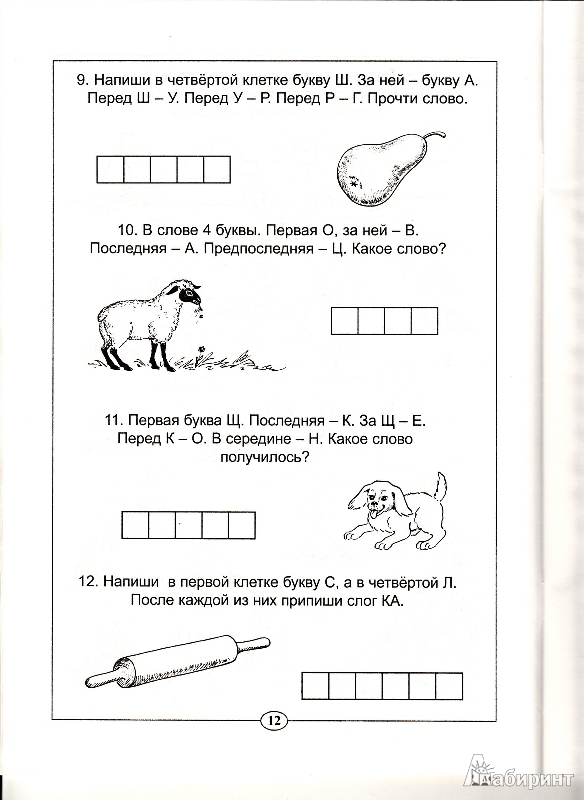 9. Напиши в четвёртой клетке букву Ш. За ней – букву А. Перед Ш – У. Перед У – Р. Перед Р – Г. Прочти слово.

10. В слове 4 буквы. Первая О, за ней – В. Последняя – А. Предпоследняя – Ц. Какое слово?

11. Первая буква Щ. Последняя – К. За Щ – Е. Перед К – О. В середине – Н. Какое слово получилось?

12. Напиши в первой клетке букву С, а в четвёртой Л. После каждой из них припиши слог КА.

12

Лабиринт